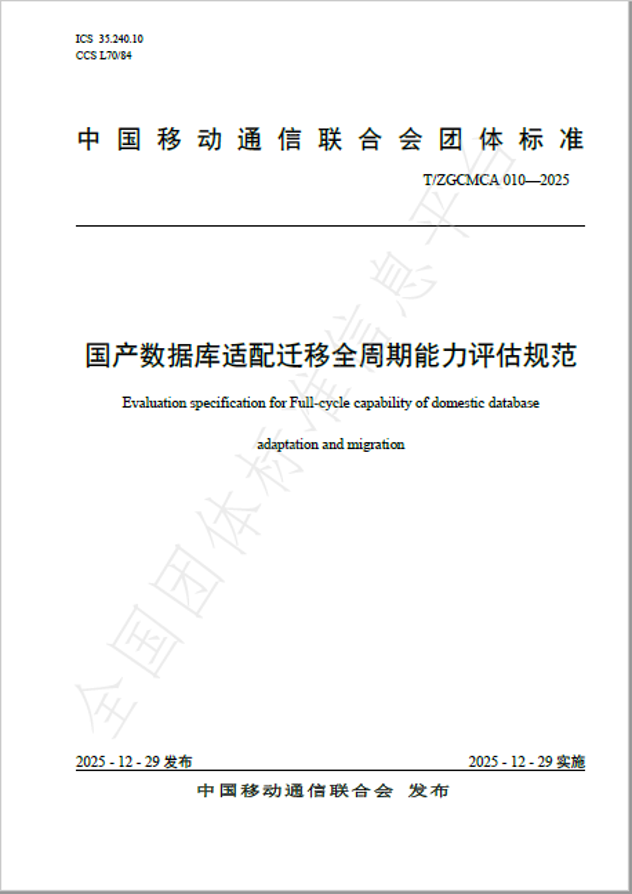 ICS 35.240.10
CCS L70/84

中国移动通信联合会团体标准

T/ZGCMCA 010—2025

国产数据库适配迁移全周期能力评估规范

Evaluation specification for Full-cycle capability of domestic database adaptation and migration

全国团体标准信息平台

2025 - 12 - 29 发布

2025 - 12 - 29 实施

中国移动通信联合会 发布